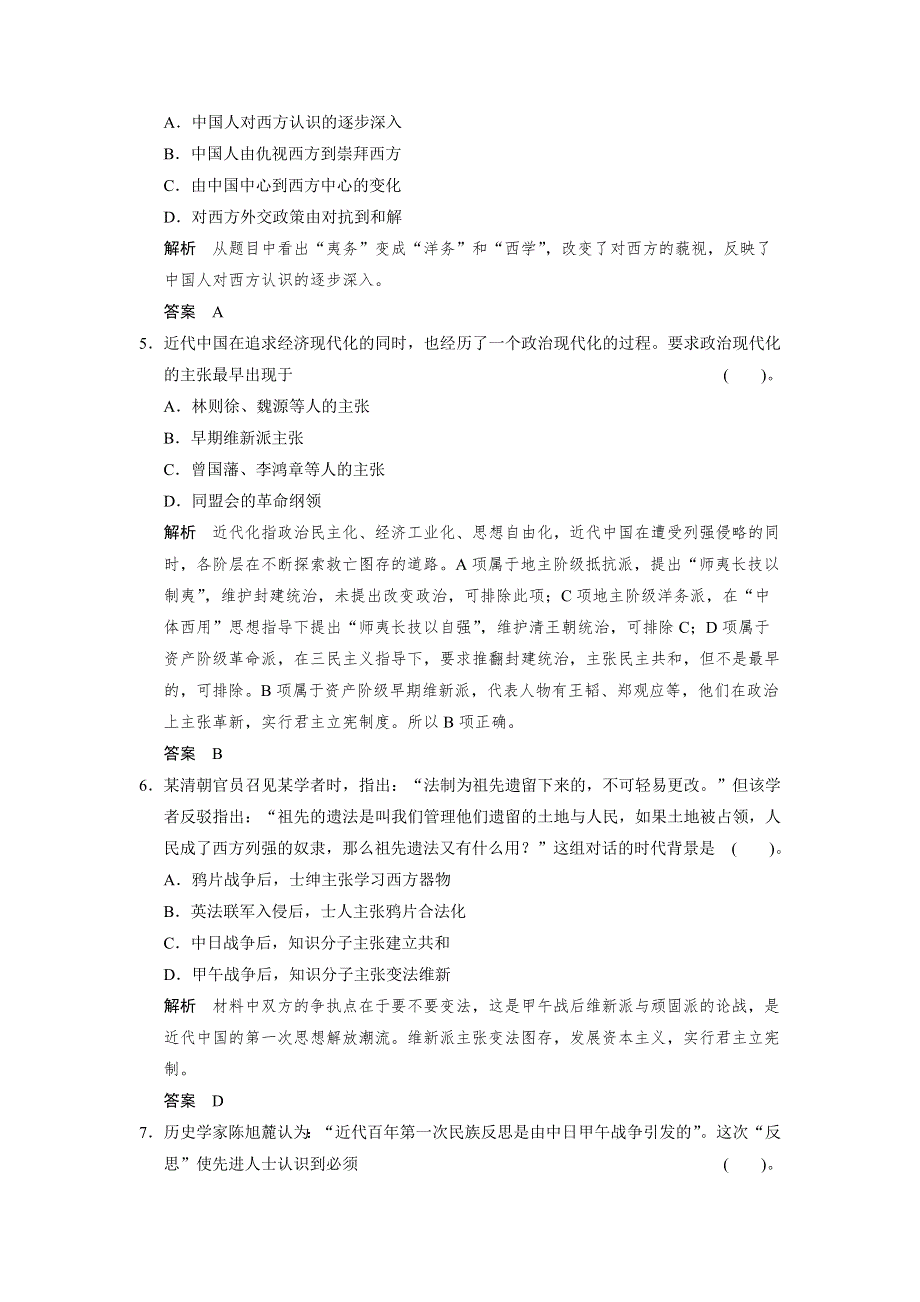 A．中国人对西方认识的逐步深入
B．中国人由仇视西方到崇拜西方
C．由中国中心到西方中心的变化
D．对西方外交政策由对抗到和解
解析　从题目中看出“夷务”变成“洋务”和“西学”，改变了对西方的藐视，反映了中国人对西方认识的逐步深入。
答案　A
5．近代中国在追求经济现代化的同时，也经历了一个政治现代化的过程。要求政治现代化的主张最早出现于　(　　)。
A．林则徐、魏源等人的主张
B．早期维新派主张
C．曾国藩、李鸿章等人的主张
D．同盟会的革命纲领
解析　近代化指政治民主化、经济工业化、思想自由化，近代中国在遭受列强侵略的同时，各阶层在不断探索救亡图存的道路。A 项属于地主阶级抵抗派，提出“师夷长技以制夷”，维护封建统治，未提出改变政治，可排除此项；C 项地主阶级洋务派，在“中体西用”思想指导下提出“师夷长技以自强”，维护清王朝统治，可排除 C；D 项属于资产阶级革命派，在三民主义指导下，要求推翻封建统治，主张民主共和，但不是最早的，可排除。B 项属于资产阶级早期维新派，代表人物有王韬、郑观应等，他们在政治上主张革新，实行君主立宪制度。所以 B 项正确。
答案　B
6．某清朝官员召见某学者时，指出：“法制为祖先遗留下来的，不可轻易更改。”但该学者反驳指出：“祖先的遗法是叫我们管理他们遗留的土地与人民，如果土地被占领，人民成了西方列强的奴隶，那么祖先遗法又有什么用？”这组对话的时代背景是　(　　)。
A．鸦片战争后，士绅主张学习西方器物
B．英法联军入侵后，士人主张鸦片合法化
C．中日战争后，知识分子主张建立共和
D．甲午战争后，知识分子主张变法维新
解析　材料中双方的争执点在于要不要变法，这是甲午战后维新派与顽固派的论战，是近代中国的第一次思想解放潮流。维新派主张变法图存，发展资本主义，实行君主立宪制。
答案　D
7．历史学家陈旭麓认为：“近代百年第一次民族反思是由中日甲午战争引发的”。这次“反思”使先进人士认识到必须　(　　)。